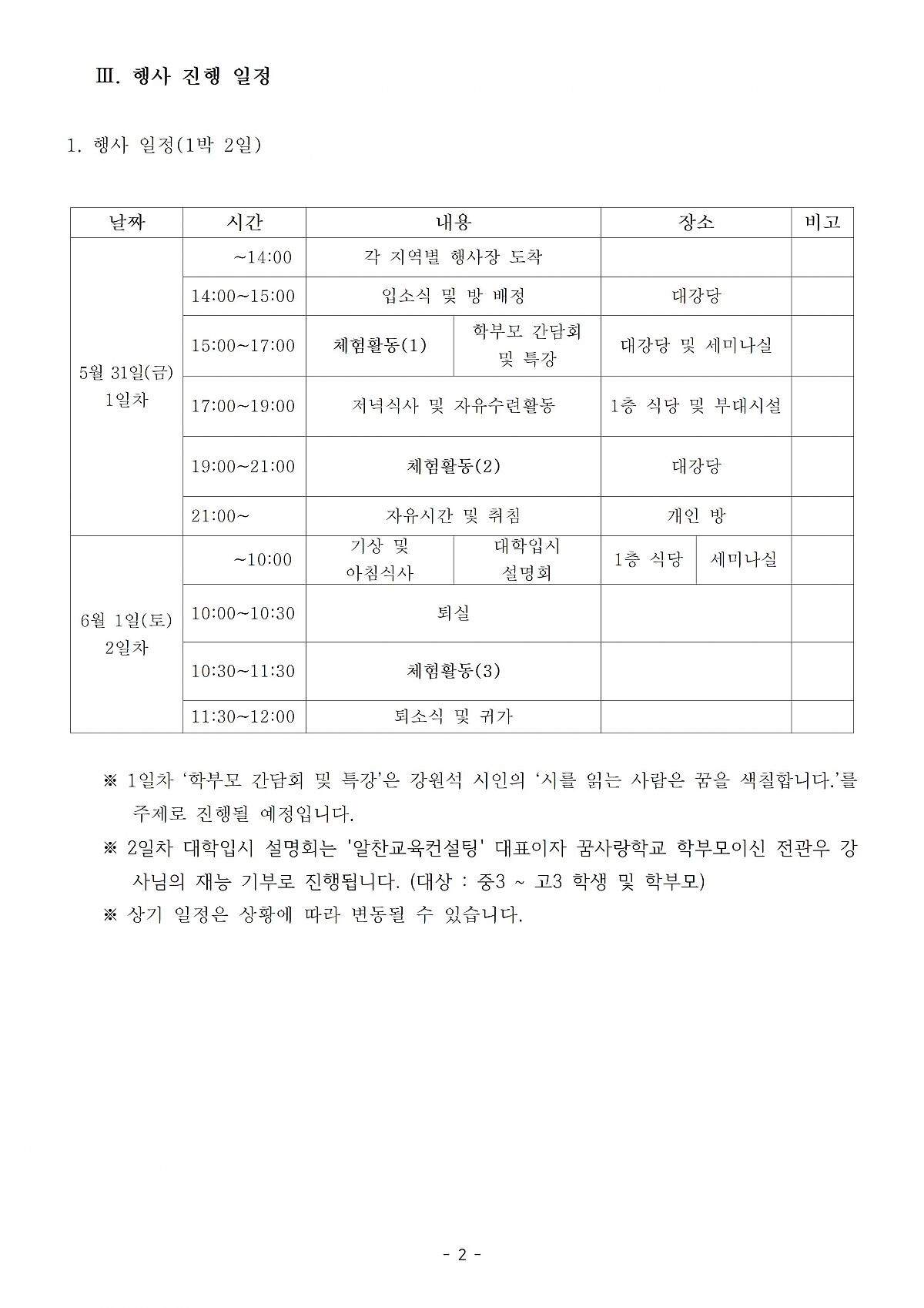 Ⅲ. 행사 진행 일정

1. 행사 일정(1박 2일)

| 날짜 | 시간 | 내용 | | 장소 | | 비고 |
|---|---|---|---|---|---|---|
| 5월 31일(금) 1일차 | ~14:00 | 각 지역별 행사장 도착 | | | | |
| | 14:00~15:00 | 입소식 및 방 배정 | | 대강당 | | |
| | 15:00~17:00 | 체험활동(1) | 학부모 간담회 및 특강 | 대강당 및 세미나실 | | |
| | 17:00~19:00 | 저녁식사 및 자유수련활동 | | 1층 식당 및 부대시설 | | |
| | 19:00~21:00 | 체험활동(2) | | 대강당 | | |
| | 21:00~ | 자유시간 및 취침 | | 개인 방 | | |
| 6월 1일(토) 2일차 | ~10:00 | 기상 및 아침식사 | 대학입시 설명회 | 1층 식당 | 세미나실 | |
| | 10:00~10:30 | 퇴실 | | | | |
| | 10:30~11:30 | 체험활동(3) | | | | |
| | 11:30~12:00 | 퇴소식 및 귀가 | | | | |

※ 1일차 ‘학부모 간담회 및 특강’은 강원석 시인의 ‘시를 읽는 사람은 꿈을 색칠합니다.’를 주제로 진행될 예정입니다.
※ 2일차 대학입시 설명회는 '알찬교육컨설팅' 대표이자 꿈사랑학교 학부모이신 전관우 강사님의 재능 기부로 진행됩니다. (대상 : 중3 ~ 고3 학생 및 학부모)
※ 상기 일정은 상황에 따라 변동될 수 있습니다.

- 2 -